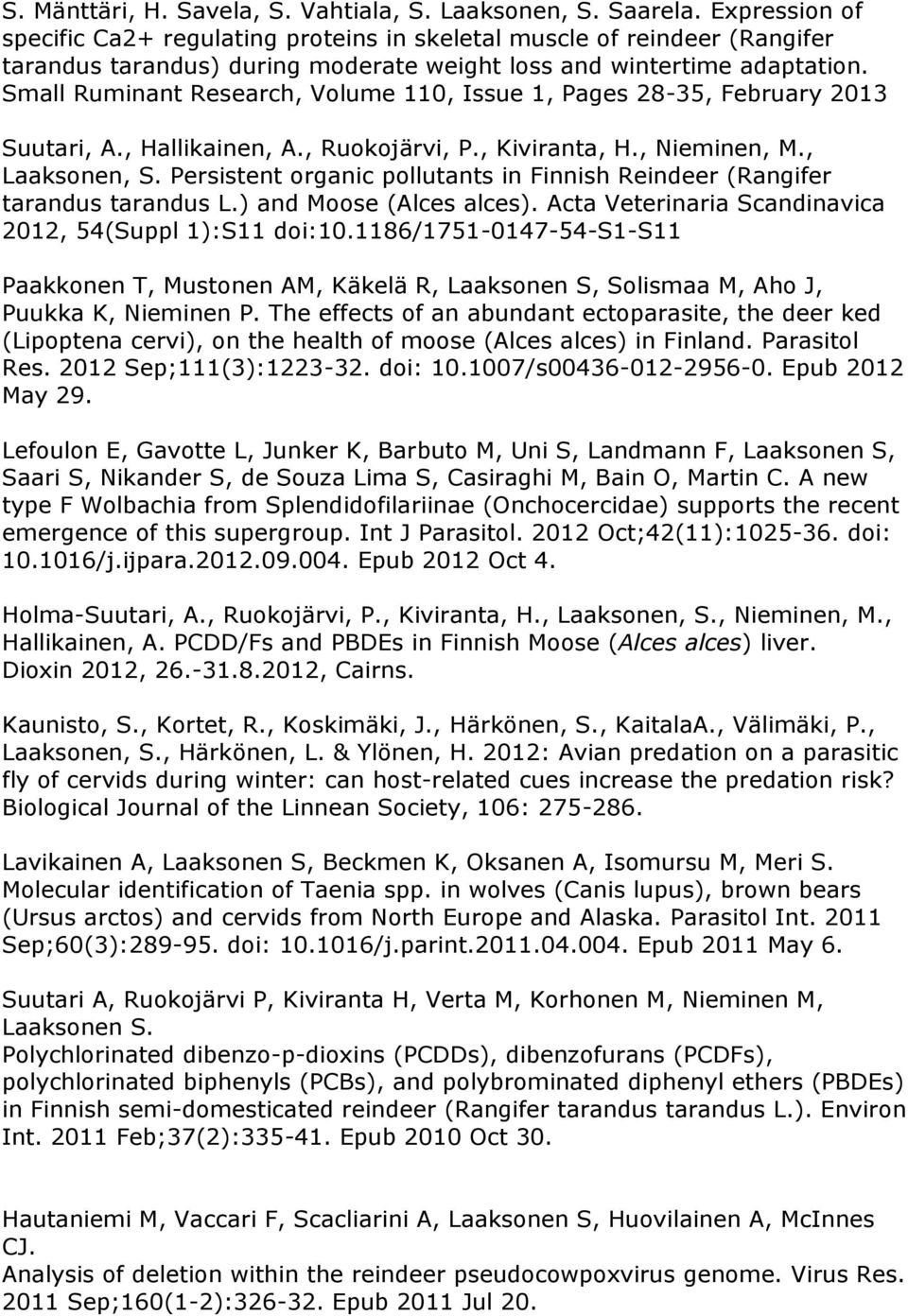 S. Mänttäri, H. Savela, S. Vahtiala, S. Laaksonen, S. Saarela. Expression of specific Ca2+ regulating proteins in skeletal muscle of reindeer (Rangifer tarandus tarandus) during moderate weight loss and wintertime adaptation. Small Ruminant Research, Volume 110, Issue 1, Pages 28-35, February 2013

Suutari, A., Hallikainen, A., Ruokojärvi, P., Kiviranta, H., Nieminen, M., Laaksonen, S. Persistent organic pollutants in Finnish Reindeer (Rangifer tarandus tarandus L.) and Moose (Alces alces). Acta Veterinaria Scandinavica 2012, 54(Suppl 1):S11 doi:10.1186/1751-0147-54-S1-S11

Paakkonen T, Mustonen AM, Käkelä R, Laaksonen S, Solismaa M, Aho J, Puukka K, Nieminen P. The effects of an abundant ectoparasite, the deer ked (Lipoptena cervi), on the health of moose (Alces alces) in Finland. Parasitol Res. 2012 Sep;111(3):1223-32. doi: 10.1007/s00436-012-2956-0. Epub 2012 May 29.

Lefoulon E, Gavotte L, Junker K, Barbuto M, Uni S, Landmann F, Laaksonen S, Saari S, Nikander S, de Souza Lima S, Casiraghi M, Bain O, Martin C. A new type F Wolbachia from Splendidofilariinae (Onchocercidae) supports the recent emergence of this supergroup. Int J Parasitol. 2012 Oct;42(11):1025-36. doi: 10.1016/j.ijpara.2012.09.004. Epub 2012 Oct 4.

Holma-Suutari, A., Ruokojärvi, P., Kiviranta, H., Laaksonen, S., Nieminen, M., Hallikainen, A. PCDD/Fs and PBDEs in Finnish Moose (Alces alces) liver. Dioxin 2012, 26.-31.8.2012, Cairns.

Kaunisto, S., Kortet, R., Koskimäki, J., Härkönen, S., KaitalaA., Välimäki, P., Laaksonen, S., Härkönen, L. & Ylönen, H. 2012: Avian predation on a parasitic fly of cervids during winter: can host-related cues increase the predation risk? Biological Journal of the Linnean Society, 106: 275-286.

Lavikainen A, Laaksonen S, Beckmen K, Oksanen A, Isomursu M, Meri S. Molecular identification of Taenia spp. in wolves (Canis lupus), brown bears (Ursus arctos) and cervids from North Europe and Alaska. Parasitol Int. 2011 Sep;60(3):289-95. doi: 10.1016/j.parint.2011.04.004. Epub 2011 May 6.

Suutari A, Ruokojärvi P, Kiviranta H, Verta M, Korhonen M, Nieminen M, Laaksonen S.
Polychlorinated dibenzo-p-dioxins (PCDDs), dibenzofurans (PCDFs), polychlorinated biphenyls (PCBs), and polybrominated diphenyl ethers (PBDEs) in Finnish semi-domesticated reindeer (Rangifer tarandus tarandus L.). Environ Int. 2011 Feb;37(2):335-41. Epub 2010 Oct 30.

Hautaniemi M, Vaccari F, Scacliarini A, Laaksonen S, Huovilainen A, McInnes CJ.
Analysis of deletion within the reindeer pseudocowpoxvirus genome. Virus Res. 2011 Sep;160(1-2):326-32. Epub 2011 Jul 20.